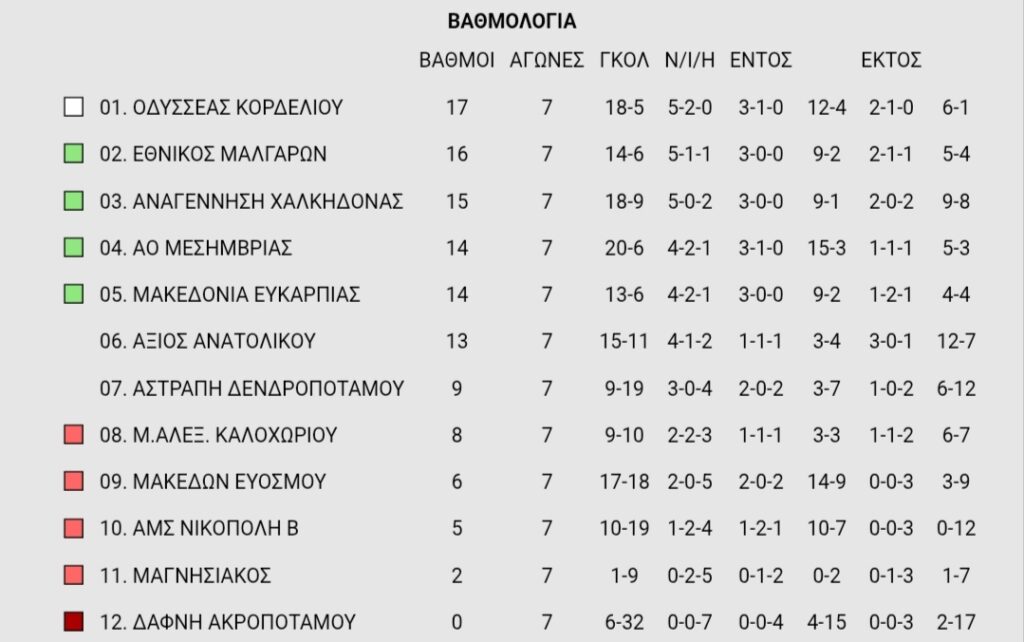 ΒΑΘΜΟΛΟΓΙΑ

| | ΒΑΘΜΟΙ | ΑΓΩΝΕΣ | ΓΚΟΛ | Ν/Ι/Η | ΕΝΤΟΣ | | ΕΚΤΟΣ | |
|---|---|---|---|---|---|---|---|---|
| 01. ΟΔΥΣΣΕΑΣ ΚΟΡΔΕΛΙΟΥ | 17 | 7 | 18-5 | 5-2-0 | 3-1-0 | 12-4 | 2-1-0 | 6-1 |
| 02. ΕΘΝΙΚΟΣ ΜΑΛΓΑΡΩΝ | 16 | 7 | 14-6 | 5-1-1 | 3-0-0 | 9-2 | 2-1-1 | 5-4 |
| 03. ΑΝΑΓΕΝΝΗΣΗ ΧΑΛΚΗΔΟΝΑΣ | 15 | 7 | 18-9 | 5-0-2 | 3-0-0 | 9-1 | 2-0-2 | 9-8 |
| 04. ΑΟ ΜΕΣΗΜΒΡΙΑΣ | 14 | 7 | 20-6 | 4-2-1 | 3-1-0 | 15-3 | 1-1-1 | 5-3 |
| 05. ΜΑΚΕΔΟΝΙΑ ΕΥΚΑΡΠΙΑΣ | 14 | 7 | 13-6 | 4-2-1 | 3-0-0 | 9-2 | 1-2-1 | 4-4 |
| 06. ΑΞΙΟΣ ΑΝΑΤΟΛΙΚΟΥ | 13 | 7 | 15-11 | 4-1-2 | 1-1-1 | 3-4 | 3-0-1 | 12-7 |
| 07. ΑΣΤΡΑΠΗ ΔΕΝΔΡΟΠΟΤΑΜΟΥ | 9 | 7 | 9-19 | 3-0-4 | 2-0-2 | 3-7 | 1-0-2 | 6-12 |
| 08. Μ.ΑΛΕΞ. ΚΑΛΟΧΩΡΙΟΥ | 8 | 7 | 9-10 | 2-2-3 | 1-1-1 | 3-3 | 1-1-2 | 6-7 |
| 09. ΜΑΚΕΔΩΝ ΕΥΟΣΜΟΥ | 6 | 7 | 17-18 | 2-0-5 | 2-0-2 | 14-9 | 0-0-3 | 3-9 |
| 10. ΑΜΣ ΝΙΚΟΠΟΛΗ Β | 5 | 7 | 10-19 | 1-2-4 | 1-2-1 | 10-7 | 0-0-3 | 0-12 |
| 11. ΜΑΓΝΗΣΙΑΚΟΣ | 2 | 7 | 1-9 | 0-2-5 | 0-1-2 | 0-2 | 0-1-3 | 1-7 |
| 12. ΔΑΦΝΗ ΑΚΡΟΠΟΤΑΜΟΥ | 0 | 7 | 6-32 | 0-0-7 | 0-0-4 | 4-15 | 0-0-3 | 2-17 |